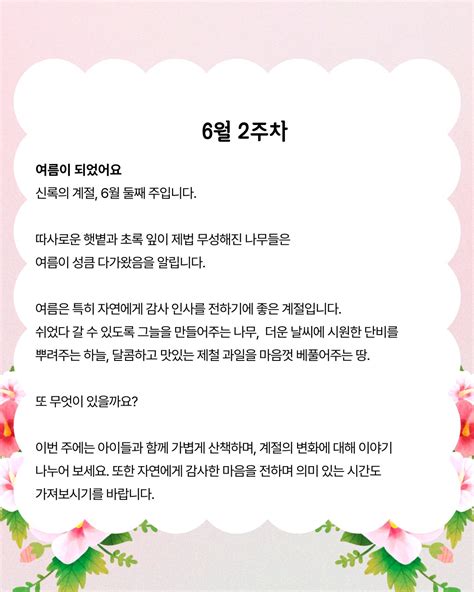 6월 2주차

여름이 되었어요
신록의 계절, 6월 둘째 주입니다.

따사로운 햇볕과 초록 잎이 제법 무성해진 나무들은
여름이 성큼 다가왔음을 알립니다.

여름은 특히 자연에게 감사 인사를 전하기에 좋은 계절입니다.
쉬었다 갈 수 있도록 그늘을 만들어주는 나무, 더운 날씨에 시원한 단비를
뿌려주는 하늘, 달콤하고 맛있는 제철 과일을 마음껏 베풀어주는 땅.

또 무엇이 있을까요?

이번 주에는 아이들과 함께 가볍게 산책하며, 계절의 변화에 대해 이야기
나누어 보세요. 또한 자연에게 감사한 마음을 전하며 의미 있는 시간도
가져보시기를 바랍니다.